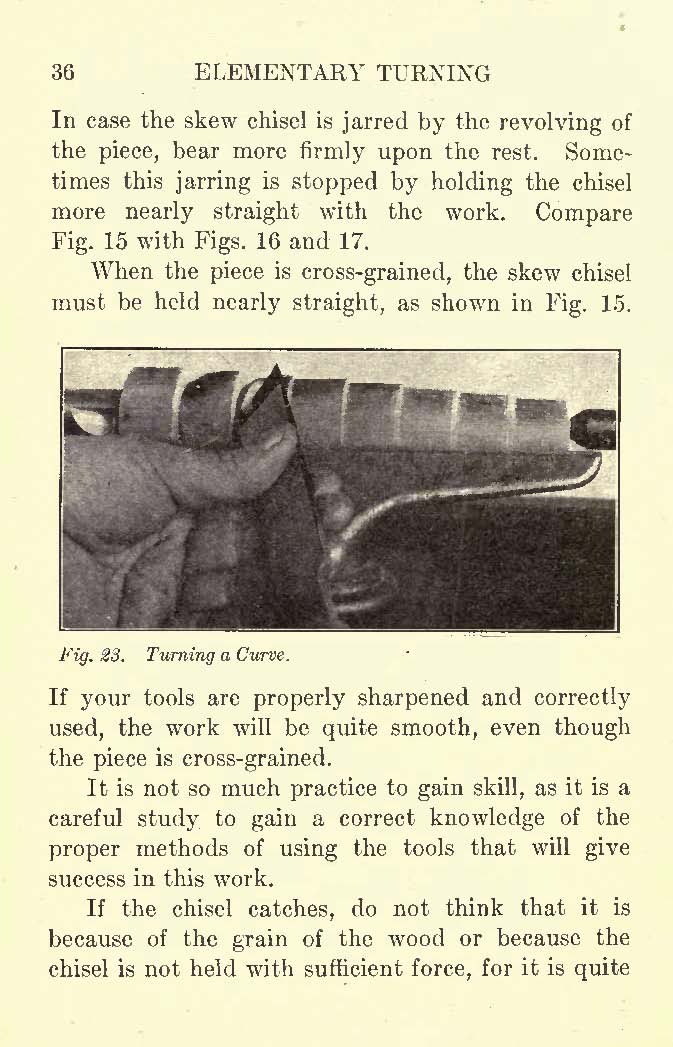 36 ELEMENTARY TURNING

In case the skew chisel is jarred by the revolving of the piece, bear more firmly upon the rest. Sometimes this jarring is stopped by holding the chisel more nearly straight with the work. Compare Fig. 15 with Figs. 16 and 17.

When the piece is cross-grained, the skew chisel must be held nearly straight, as shown in Fig. 15.

Fig. 23. Turning a Curve.

If your tools are properly sharpened and correctly used, the work will be quite smooth, even though the piece is cross-grained.

It is not so much practice to gain skill, as it is a careful study to gain a correct knowledge of the proper methods of using the tools that will give success in this work.

If the chisel catches, do not think that it is because of the grain of the wood or because the chisel is not held with sufficient force, for it is quite